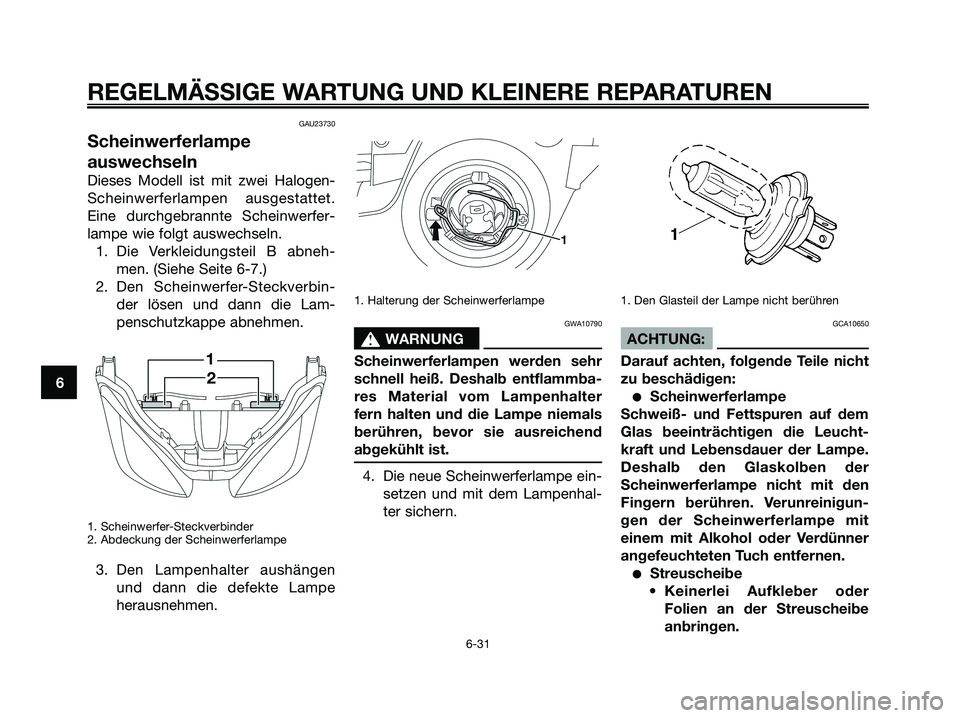 REGELMÄSSIGE WARTUNG UND KLEINERE REPARATUREN

6

GAU23730

Scheinwerferlampe auswechseln

Dieses Modell ist mit zwei Halogen-Scheinwerferlampen ausgestattet. Eine durchgebrannte Scheinwerferlampe wie folgt auswechseln.

1. Die Verkleidungsteil B abnehmen. (Siehe Seite 6-7.)
2. Den Scheinwerfer-Steckverbinder lösen und dann die Lampenschutzkappe abnehmen.

1
2

1. Scheinwerfer-Steckverbinder
2. Abdeckung der Scheinwerferlampe

3. Den Lampenhalter aushängen und dann die defekte Lampe herausnehmen.

1

1. Halterung der Scheinwerferlampe

GWA10790

WARNUNG

Scheinwerferlampen werden sehr schnell heiß. Deshalb entflammbares Material vom Lampenhalter fern halten und die Lampe niemals berühren, bevor sie ausreichend abgekühlt ist.

4. Die neue Scheinwerferlampe einsetzen und mit dem Lampenhalter sichern.

1

1. Den Glasteil der Lampe nicht berühren

GCA10650

ACHTUNG:

Darauf achten, folgende Teile nicht zu beschädigen:
● Scheinwerferlampe
Schweiß- und Fettspuren auf dem Glas beeinträchtigen die Leuchtkraft und Lebensdauer der Lampe. Deshalb den Glaskolben der Scheinwerferlampe nicht mit den Fingern berühren. Verunreinigungen der Scheinwerferlampe mit einem mit Alkohol oder Verdünner angefeuchteten Tuch entfernen.
● Streuscheibe
• Keinerlei Aufkleber oder Folien an der Streuscheibe anbringen.

6-31

carmanualsonline.info